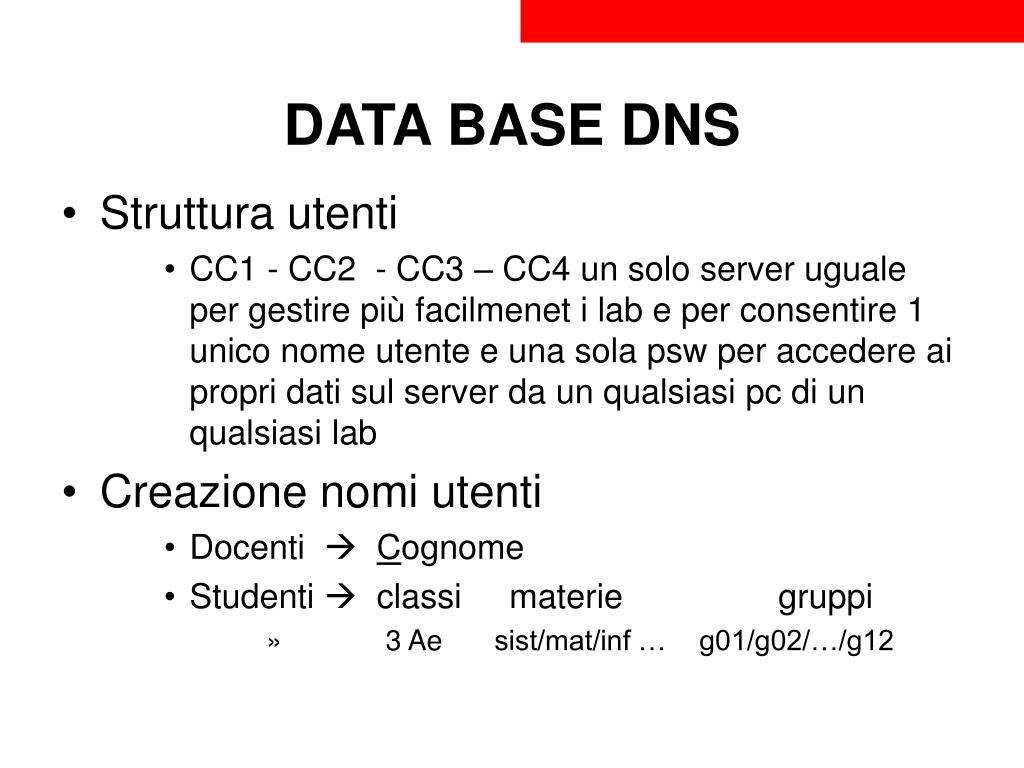 DATA BASE DNS

• Struttura utenti
  • CC1 - CC2 - CC3 – CC4 un solo server uguale per gestire più facilmenet i lab e per consentire 1 unico nome utente e una sola psw per accedere ai propri dati sul server da un qualsiasi pc di un qualsiasi lab

• Creazione nomi utenti
  • Docenti → Cognome
  • Studenti → classi materie gruppi
    » 3 Ae sist/mat/inf … g01/g02/…/g12